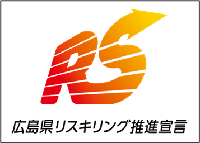 RS

広島県リスキリング推進宣言